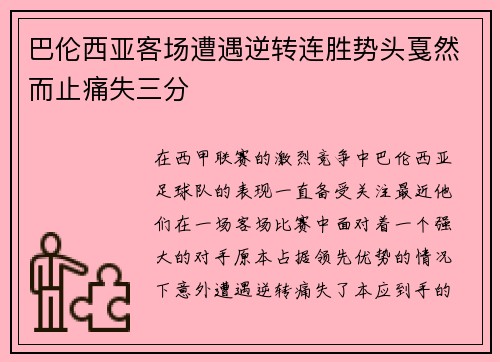 巴伦西亚客场遭遇逆转连胜势头戛然而止痛失三分

在西甲联赛的激烈竞争中巴伦西亚足球队的表现一直备受关注最近他们在一场客场比赛中面对着一个强大的对手原本占据领先优势的情况下意外遭遇逆转痛失了本应到手的